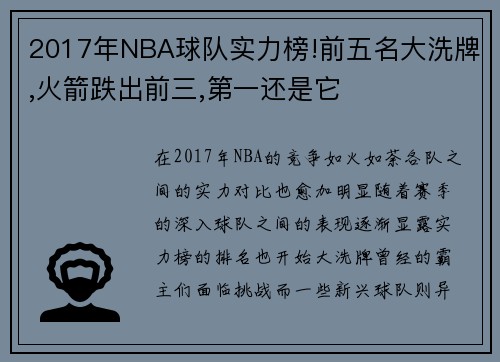 2017年NBA球队实力榜!前五名大洗牌,火箭跌出前三,第一还是它

在2017年NBA的竞争如火如荼各队之间的实力对比也愈加明显随着赛季的深入球队之间的表现逐渐显露实力榜的排名也开始大洗牌曾经的霸主们面临挑战而一些新兴球队则异